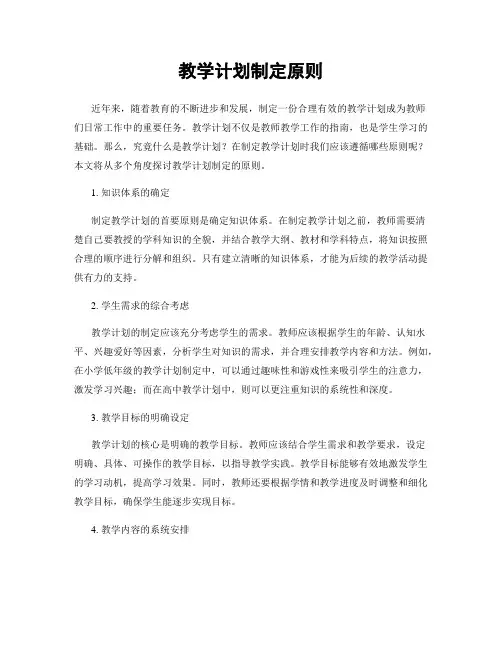 教学计划制定原则

近年来，随着教育的不断进步和发展，制定一份合理有效的教学计划成为教师们日常工作中的重要任务。教学计划不仅是教师教学工作的指南，也是学生学习的基础。那么，究竟什么是教学计划？在制定教学计划时我们应该遵循哪些原则呢？本文将从多个角度探讨教学计划制定的原则。

1. 知识体系的确定

制定教学计划的首要原则是确定知识体系。在制定教学计划之前，教师需要清楚自己要教授的学科知识的全貌，并结合教学大纲、教材和学科特点，将知识按照合理的顺序进行分解和组织。只有建立清晰的知识体系，才能为后续的教学活动提供有力的支持。

2. 学生需求的综合考虑

教学计划的制定应该充分考虑学生的需求。教师应该根据学生的年龄、认知水平、兴趣爱好等因素，分析学生对知识的需求，并合理安排教学内容和方法。例如，在小学低年级的教学计划制定中，可以通过趣味性和游戏性来吸引学生的注意力，激发学习兴趣；而在高中教学计划中，则可以更注重知识的系统性和深度。

3. 教学目标的明确设定

教学计划的核心是明确的教学目标。教师应该结合学生需求和教学要求，设定明确、具体、可操作的教学目标，以指导教学实践。教学目标能够有效地激发学生的学习动机，提高学习效果。同时，教师还要根据学情和教学进度及时调整和细化教学目标，确保学生能逐步实现目标。

4. 教学内容的系统安排